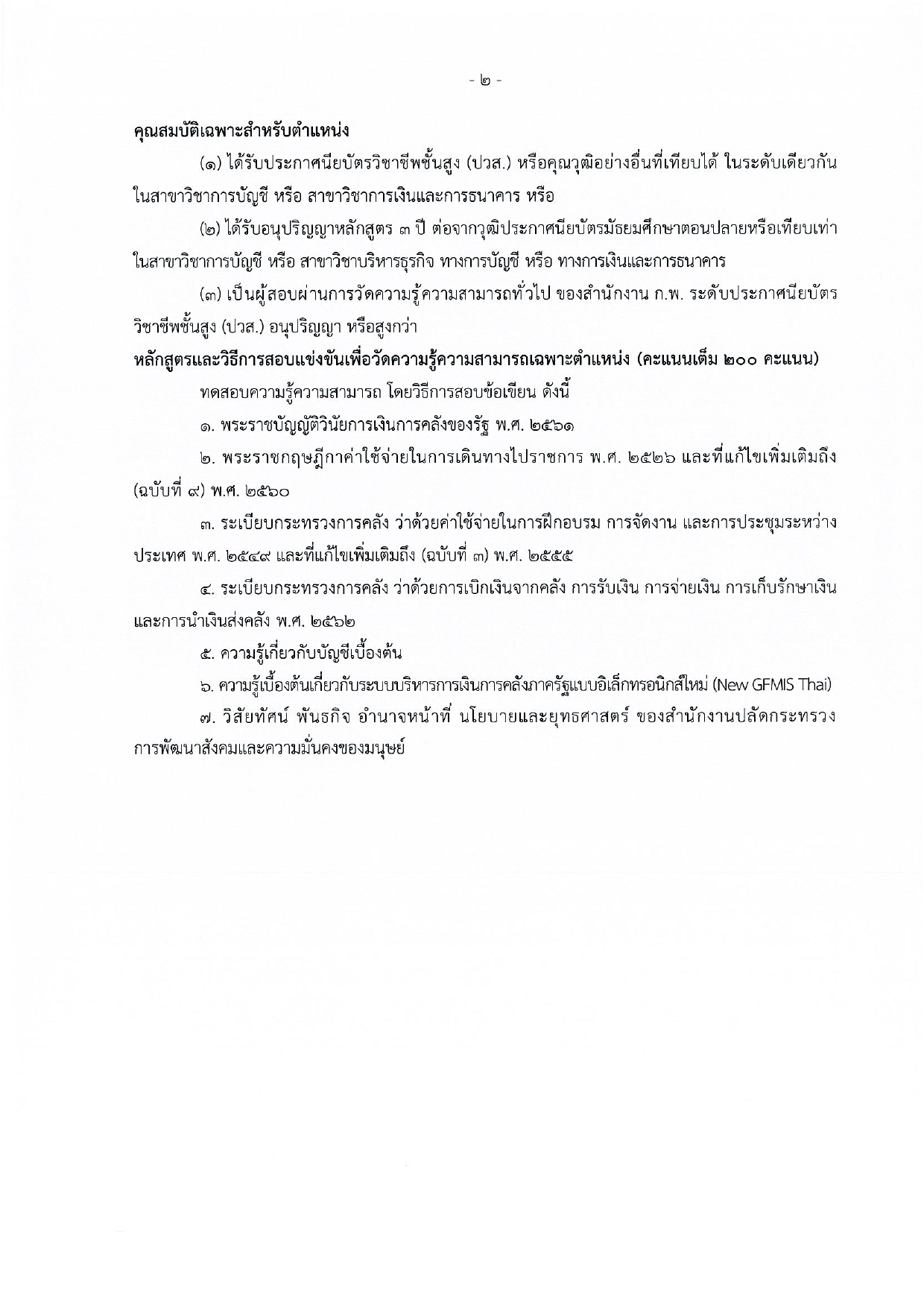 - ๒ -

คุณสมบัติเฉพาะสำหรับตำแหน่ง

(๑) ได้รับประกาศนียบัตรวิชาชีพชั้นสูง (ปวส.) หรือคุณวุฒิอย่างอื่นที่เทียบได้ ในระดับเดียวกัน ในสาขาวิชาการบัญชี หรือ สาขาวิชาการเงินและการธนาคาร หรือ

(๒) ได้รับอนุปริญญาหลักสูตร ๓ ปี ต่อจากวุฒิประกาศนียบัตรมัธยมศึกษาตอนปลายหรือเทียบเท่า ในสาขาวิชาการบัญชี หรือ สาขาวิชาบริหารธุรกิจ ทางการบัญชี หรือ ทางการเงินและการธนาคาร

(๓) เป็นผู้สอบผ่านการวัดความรู้ความสามารถทั่วไป ของสำนักงาน ก.พ. ระดับประกาศนียบัตรวิชาชีพชั้นสูง (ปวส.) อนุปริญญา หรือสูงกว่า

หลักสูตรและวิธีการสอบแข่งขันเพื่อวัดความรู้ความสามารถเฉพาะตำแหน่ง (คะแนนเต็ม ๒๐๐ คะแนน)

ทดสอบความรู้ความสามารถ โดยวิธีการสอบข้อเขียน ดังนี้

๑. พระราชบัญญัติวินัยการเงินการคลังของรัฐ พ.ศ. ๒๕๖๑

๒. พระราชกฤษฎีกาค่าใช้จ่ายในการเดินทางไปราชการ พ.ศ. ๒๕๒๖ และที่แก้ไขเพิ่มเติมถึง (ฉบับที่ ๙) พ.ศ. ๒๕๖๐

๓. ระเบียบกระทรวงการคลัง ว่าด้วยค่าใช้จ่ายในการฝึกอบรม การจัดงาน และการประชุมระหว่างประเทศ พ.ศ. ๒๕๔๙ และที่แก้ไขเพิ่มเติมถึง (ฉบับที่ ๓) พ.ศ. ๒๕๕๕

๔. ระเบียบกระทรวงการคลัง ว่าด้วยการเบิกเงินจากคลัง การรับเงิน การจ่ายเงิน การเก็บรักษาเงิน และการนำเงินส่งคลัง พ.ศ. ๒๕๖๒

๕. ความรู้เกี่ยวกับบัญชีเบื้องต้น

๖. ความรู้เบื้องต้นเกี่ยวกับระบบบริหารการเงินการคลังภาครัฐแบบอิเล็กทรอนิกส์ใหม่ (New GFMIS Thai)

๗. วิสัยทัศน์ พันธกิจ อำนาจหน้าที่ นโยบายและยุทธศาสตร์ ของสำนักงานปลัดกระทรวงการพัฒนาสังคมและความมั่นคงของมนุษย์